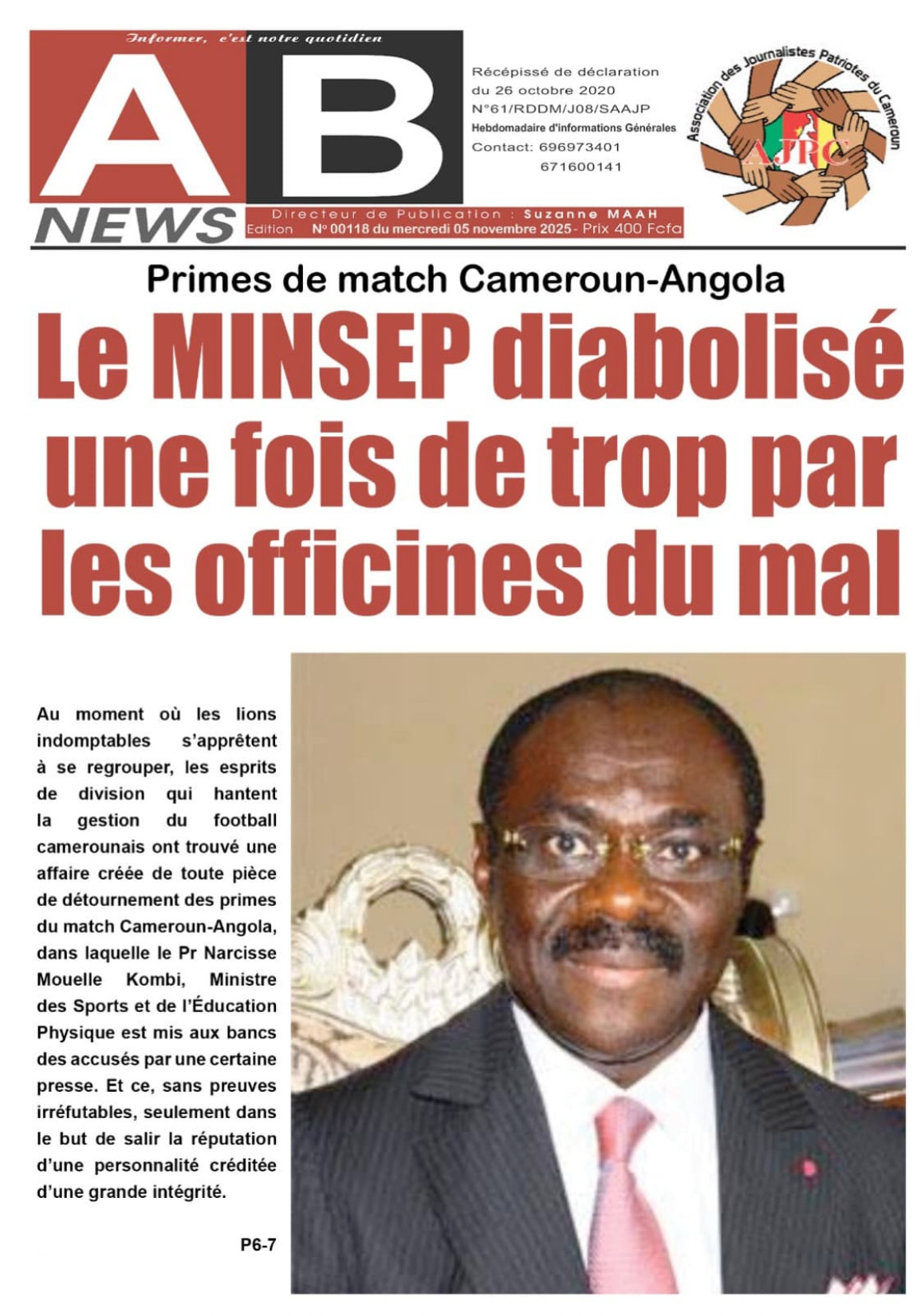 Informer, c'est notre quotidien

AB NEWS

Récépissé de déclaration du 26 octobre 2020
N°61/RDDM/J08/SAAJP
Hebdomadaire d'informations Générales
Contact: 696973401
671600141

Association des Journalistes Patriotes du Cameroun
AJPC

Directeur de Publication : Suzanne MAAH
Edition N° 00118 du mercredi 05 novembre 2025- Prix 400 Fcfa

Primes de match Cameroun-Angola

Le MINSEP diabolisé une fois de trop par les officines du mal

Au moment où les lions indomptables s'apprêtent à se regrouper, les esprits de division qui hantent la gestion du football camerounais ont trouvé une affaire créée de toute pièce de détournement des primes du match Cameroun-Angola, dans laquelle le Pr Narcisse Mouelle Kombi, Ministre des Sports et de l'Éducation Physique est mis aux bancs des accusés par une certaine presse. Et ce, sans preuves irréfutables, seulement dans le but de salir la réputation d'une personnalité créditée d'une grande intégrité.

P6-7